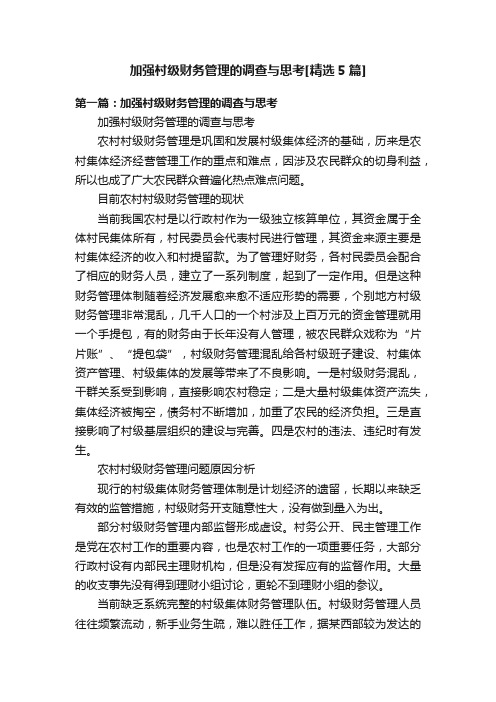 加强村级财务管理的调查与思考[精选5篇]

第一篇：加强村级财务管理的调查与思考

加强村级财务管理的调查与思考

农村村级财务管理是巩固和发展村级集体经济的基础，历来是农村集体经济经营管理工作的重点和难点，因涉及农民群众的切身利益，所以也成了广大农民群众普遍化热点难点问题。

目前农村村级财务管理的现状

当前我国农村是以行政村作为一级独立核算单位，其资金属于全体村民集体所有，村民委员会代表村民进行管理，其资金来源主要是村集体经济的收入和村提留款。为了管理好财务，各村民委员会配合了相应的财务人员，建立了一系列制度，起到了一定作用。但是这种财务管理体制随着经济发展愈来愈不适应形势的需要，个别地方村级财务管理非常混乱，几千人口的一个村涉及上百万元的资金管理就用一个手提包，有的财务由于长年没有人管理，被农民群众戏称为“片片账”、“提包袋”，村级财务管理混乱给各村级班子建设、村集体资产管理、村级集体的发展等带来了不良影响。一是村级财务混乱，干群关系受到影响，直接影响农村稳定；二是大量村级集体资产流失，集体经济被掏空，债务村不断增加，加重了农民的经济负担。三是直接影响了村级基层组织的建设与完善。四是农村的违法、违纪时有发生。

农村村级财务管理问题原因分析

现行的村级集体财务管理体制是计划经济的遗留，长期以来缺乏有效的监管措施，村级财务开支随意性大，没有做到量入为出。

部分村级财务管理内部监督形成虚设。村务公开、民主管理工作是党在农村工作的重要内容，也是农村工作的一项重要任务，大部分行政村设有内部民主理财机构，但是没有发挥应有的监督作用。大量的收支事先没有得到理财小组讨论，更轮不到理财小组的参议。

当前缺乏系统完整的村级集体财务管理队伍。村级财务管理人员往往频繁流动，新手业务生疏，难以胜任工作，据某西部较为发达的